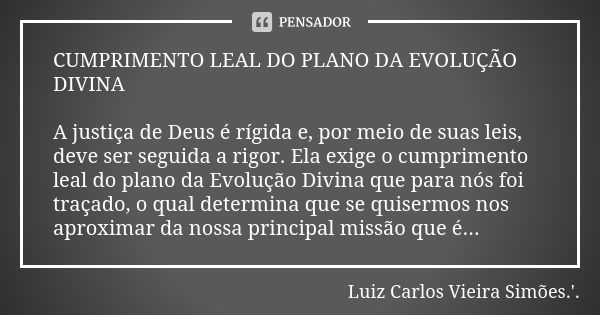 PENSADOR

CUMPRIMENTO LEAL DO PLANO DA EVOLUÇÃO DIVINA

A justiça de Deus é rígida e, por meio de suas leis, deve ser seguida a rigor. Ela exige o cumprimento leal do plano da Evolução Divina que para nós foi traçado, o qual determina que se quisermos nos aproximar da nossa principal missão que é...

Luiz Carlos Vieira Simões.'.